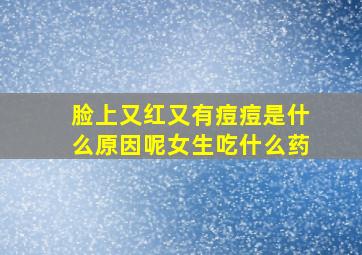 脸上又红又有痘痘是什么原因呢女生吃什么药